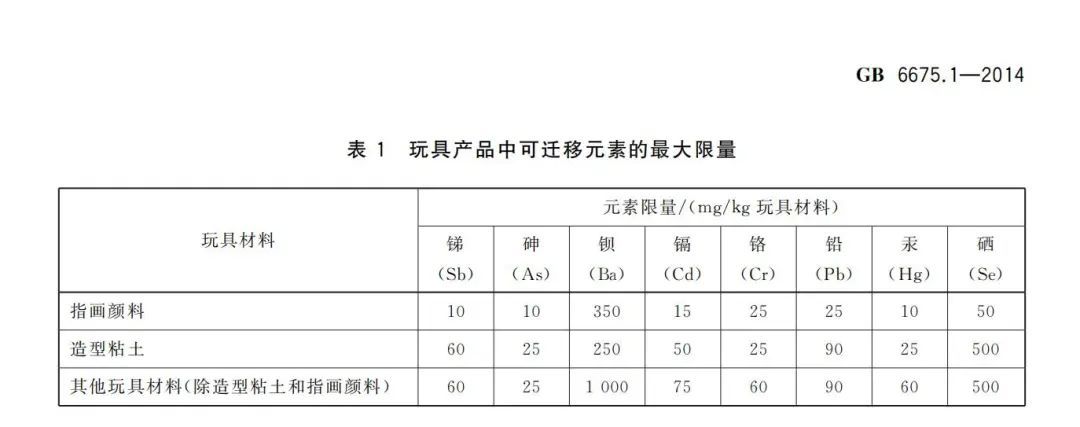 GB 6675.1—2014

表 1 玩具产品中可迁移元素的最大限量

| 玩具材料 | 元素限量/(mg/kg 玩具材料) | | | | | | | |
|---|---|---|---|---|---|---|---|---|
| | 锑 (Sb) | 砷 (As) | 钡 (Ba) | 镉 (Cd) | 铬 (Cr) | 铅 (Pb) | 汞 (Hg) | 硒 (Se) |
| 指画颜料 | 10 | 10 | 350 | 15 | 25 | 25 | 10 | 50 |
| 造型粘土 | 60 | 25 | 250 | 50 | 25 | 90 | 25 | 500 |
| 其他玩具材料(除造型粘土和指画颜料) | 60 | 25 | 1 000 | 75 | 60 | 90 | 60 | 500 |